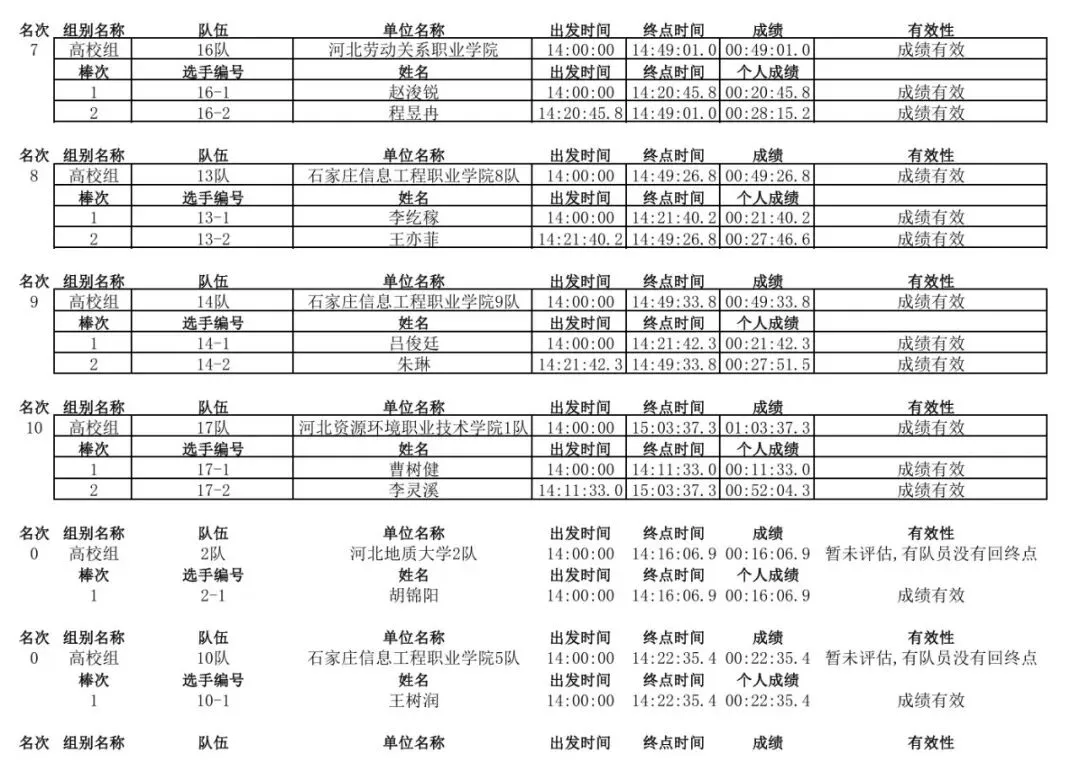 | 名次 | 组别名称 | 队伍 | 单位名称 | 出发时间 | 终点时间 | 成绩 | 有效性 |
|---|---|---|---|---|---|---|---|
| 7 | 高校组 | 16队 | 河北劳动关系职业学院 | 14:00:00 | 14:49:01.0 | 00:49:01.0 | 成绩有效 |
| | 棒次 | 选手编号 | 姓名 | 出发时间 | 终点时间 | 个人成绩 | |
| | 1 | 16-1 | 赵浚锐 | 14:00:00 | 14:20:45.8 | 00:20:45.8 | 成绩有效 |
| | 2 | 16-2 | 程昱冉 | 14:20:45.8 | 14:49:01.0 | 00:28:15.2 | 成绩有效 |

| 名次 | 组别名称 | 队伍 | 单位名称 | 出发时间 | 终点时间 | 成绩 | 有效性 |
|---|---|---|---|---|---|---|---|
| 8 | 高校组 | 13队 | 石家庄信息工程职业学院8队 | 14:00:00 | 14:49:26.8 | 00:49:26.8 | 成绩有效 |
| | 棒次 | 选手编号 | 姓名 | 出发时间 | 终点时间 | 个人成绩 | |
| | 1 | 13-1 | 李纥稼 | 14:00:00 | 14:21:40.2 | 00:21:40.2 | 成绩有效 |
| | 2 | 13-2 | 王亦菲 | 14:21:40.2 | 14:49:26.8 | 00:27:46.6 | 成绩有效 |

| 名次 | 组别名称 | 队伍 | 单位名称 | 出发时间 | 终点时间 | 成绩 | 有效性 |
|---|---|---|---|---|---|---|---|
| 9 | 高校组 | 14队 | 石家庄信息工程职业学院9队 | 14:00:00 | 14:49:33.8 | 00:49:33.8 | 成绩有效 |
| | 棒次 | 选手编号 | 姓名 | 出发时间 | 终点时间 | 个人成绩 | |
| | 1 | 14-1 | 吕俊廷 | 14:00:00 | 14:21:42.3 | 00:21:42.3 | 成绩有效 |
| | 2 | 14-2 | 朱琳 | 14:21:42.3 | 14:49:33.8 | 00:27:51.5 | 成绩有效 |

| 名次 | 组别名称 | 队伍 | 单位名称 | 出发时间 | 终点时间 | 成绩 | 有效性 |
|---|---|---|---|---|---|---|---|
| 10 | 高校组 | 17队 | 河北资源环境职业技术学院1队 | 14:00:00 | 15:03:37.3 | 01:03:37.3 | 成绩有效 |
| | 棒次 | 选手编号 | 姓名 | 出发时间 | 终点时间 | 个人成绩 | |
| | 1 | 17-1 | 曹树健 | 14:00:00 | 14:11:33.0 | 00:11:33.0 | 成绩有效 |
| | 2 | 17-2 | 李灵溪 | 14:11:33.0 | 15:03:37.3 | 00:52:04.3 | 成绩有效 |

| 名次 | 组别名称 | 队伍 | 单位名称 | 出发时间 | 终点时间 | 成绩 | 有效性 |
|---|---|---|---|---|---|---|---|
| 0 | 高校组 | 2队 | 河北地质大学2队 | 14:00:00 | 14:16:06.9 | 00:16:06.9 | 暂未评估,有队员没有回终点 |
| | 棒次 | 选手编号 | 姓名 | 出发时间 | 终点时间 | 个人成绩 | |
| | 1 | 2-1 | 胡锦阳 | 14:00:00 | 14:16:06.9 | 00:16:06.9 | 成绩有效 |

| 名次 | 组别名称 | 队伍 | 单位名称 | 出发时间 | 终点时间 | 成绩 | 有效性 |
|---|---|---|---|---|---|---|---|
| 0 | 高校组 | 10队 | 石家庄信息工程职业学院5队 | 14:00:00 | 14:22:35.4 | 00:22:35.4 | 暂未评估,有队员没有回终点 |
| | 棒次 | 选手编号 | 姓名 | 出发时间 | 终点时间 | 个人成绩 | |
| | 1 | 10-1 | 王树润 | 14:00:00 | 14:22:35.4 | 00:22:35.4 | 成绩有效 |

| 名次 | 组别名称 | 队伍 | 单位名称 | 出发时间 | 终点时间 | 成绩 | 有效性 |
|---|---|---|---|---|---|---|---|